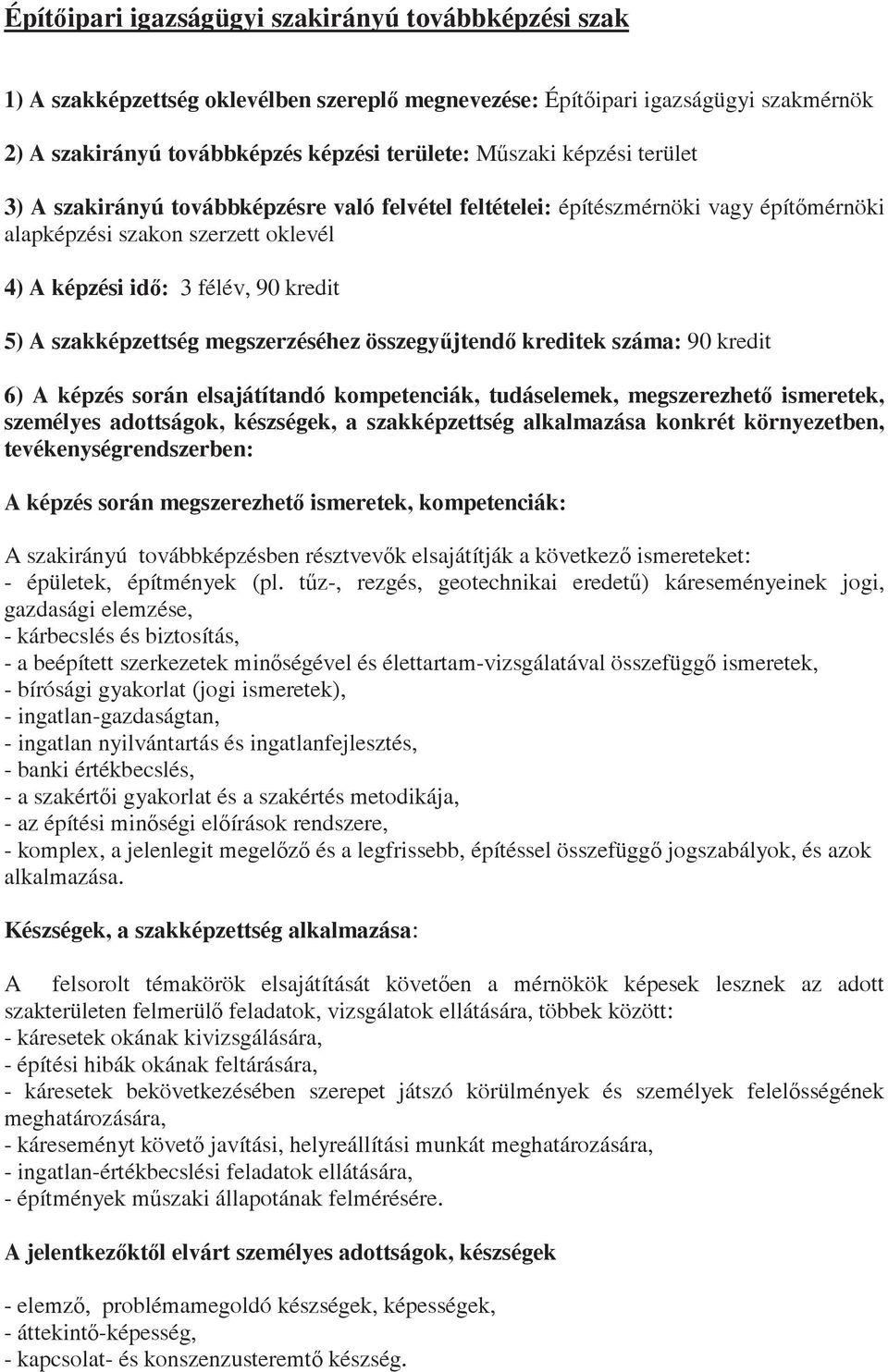 Építőipari igazságügyi szakirányú továbbképzési szak

1) A szakképzettség oklevélben szereplő megnevezése: Építőipari igazságügyi szakmérnök

2) A szakirányú továbbképzés képzési területe: Műszaki képzési terület

3) A szakirányú továbbképzésre való felvétel feltételei: építészmérnöki vagy építőmérnöki alapképzési szakon szerzett oklevél

4) A képzési idő: 3 félév, 90 kredit

5) A szakképzettség megszerzéséhez összegyűjtendő kreditek száma: 90 kredit

6) A képzés során elsajátítandó kompetenciák, tudáselemek, megszerezhető ismeretek, személyes adottságok, készségek, a szakképzettség alkalmazása konkrét környezetben, tevékenységrendszerben:

A képzés során megszerezhető ismeretek, kompetenciák:

A szakirányú továbbképzésben résztvevők elsajátítják a következő ismereteket:
- épületek, építmények (pl. tűz-, rezgés, geotechnikai eredetű) káreseményeinek jogi, gazdasági elemzése,
- kárbecslés és biztosítás,
- a beépített szerkezetek minőségével és élettartam-vizsgálatával összefüggő ismeretek,
- bírósági gyakorlat (jogi ismeretek),
- ingatlan-gazdaságtan,
- ingatlan nyilvántartás és ingatlanfejlesztés,
- banki értékbecslés,
- a szakértői gyakorlat és a szakértés metodikája,
- az építési minőségi előírások rendszere,
- komplex, a jelenlegit megelőző és a legfrissebb, építéssel összefüggő jogszabályok, és azok alkalmazása.

Készségek, a szakképzettség alkalmazása:

A felsorolt témakörök elsajátítását követően a mérnökök képesek lesznek az adott szakterületen felmerülő feladatok, vizsgálatok ellátására, többek között:
- káresetek okának kivizsgálására,
- építési hibák okának feltárására,
- káresetek bekövetkezésében szerepet játszó körülmények és személyek felelősségének meghatározására,
- káreseményt követő javítási, helyreállítási munkát meghatározására,
- ingatlan-értékbecslési feladatok ellátására,
- építmények műszaki állapotának felmérésére.

A jelentkezőktől elvárt személyes adottságok, készségek

- elemző, problémamegoldó készségek, képességek,
- áttekintő-képesség,
- kapcsolat- és konszenzusteremtő készség.